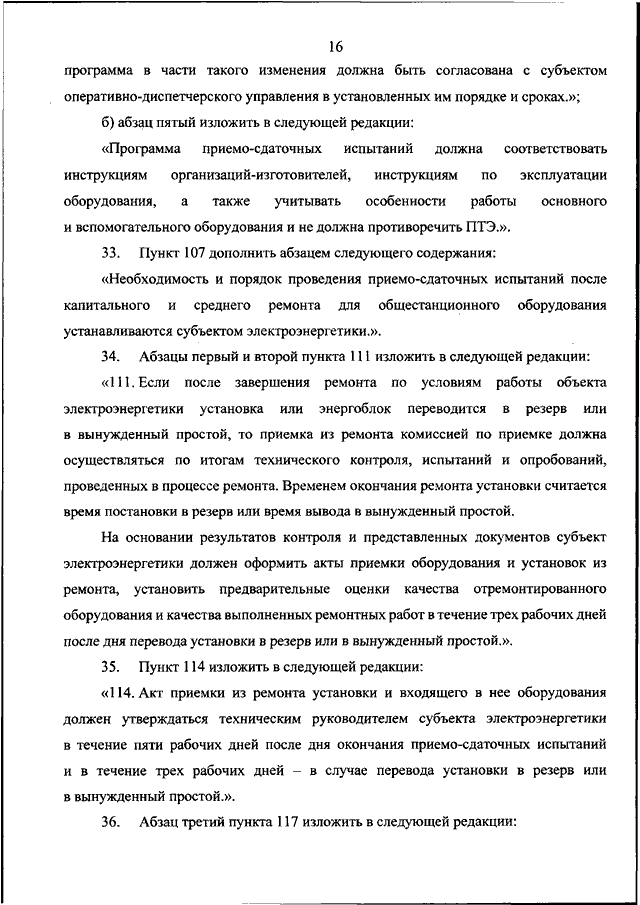 16

программа в части такого изменения должна быть согласована с субъектом оперативно-диспетчерского управления в установленных им порядке и сроках.»;

б) абзац пятый изложить в следующей редакции:

«Программа приемо-сдаточных испытаний должна соответствовать инструкциям организаций-изготовителей, инструкциям по эксплуатации оборудования, а также учитывать особенности работы основного и вспомогательного оборудования и не должна противоречить ПТЭ.».

33. Пункт 107 дополнить абзацем следующего содержания:

«Необходимость и порядок проведения приемо-сдаточных испытаний после капитального и среднего ремонта для общестанционного оборудования устанавливаются субъектом электроэнергетики.».

34. Абзацы первый и второй пункта 111 изложить в следующей редакции:

«111. Если после завершения ремонта по условиям работы объекта электроэнергетики установка или энергоблок переводится в резерв или в вынужденный простой, то приемка из ремонта комиссией по приемке должна осуществляться по итогам технического контроля, испытаний и опробований, проведенных в процессе ремонта. Временем окончания ремонта установки считается время постановки в резерв или время вывода в вынужденный простой.

На основании результатов контроля и представленных документов субъект электроэнергетики должен оформить акты приемки оборудования и установок из ремонта, установить предварительные оценки качества отремонтированного оборудования и качества выполненных ремонтных работ в течение трех рабочих дней после дня перевода установки в резерв или в вынужденный простой.».

35. Пункт 114 изложить в следующей редакции:

«114. Акт приемки из ремонта установки и входящего в нее оборудования должен утверждаться техническим руководителем субъекта электроэнергетики в течение пяти рабочих дней после дня окончания приемо-сдаточных испытаний и в течение трех рабочих дней – в случае перевода установки в резерв или в вынужденный простой.».

36. Абзац третий пункта 117 изложить в следующей редакции: